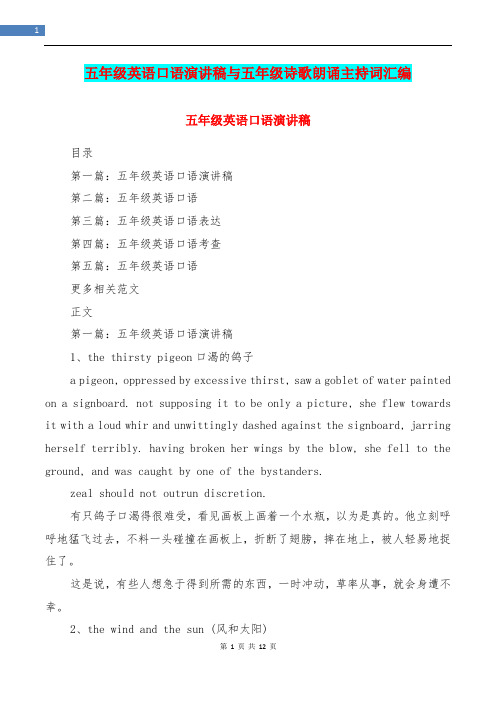 1

五年级英语口语演讲稿与五年级诗歌朗诵主持词汇编

五年级英语口语演讲稿

目录

第一篇：五年级英语口语演讲稿

第二篇：五年级英语口语

第三篇：五年级英语口语表达

第四篇：五年级英语口语考查

第五篇：五年级英语口语

更多相关范文

正文

第一篇：五年级英语口语演讲稿

1、the thirsty pigeon 口渴的鸽子

a pigeon, oppressed by excessive thirst, saw a goblet of water painted on a signboard. not supposing it to be only a picture, she flew towards it with a loud whir and unwittingly dashed against the signboard, jarring herself terribly. having broken her wings by the blow, she fell to the ground, and was caught by one of the bystanders.

zeal should not outrun discretion.

有只鸽子口渴得很难受，看见画板上画着一个水瓶，以为是真的。他立刻呼呼地猛飞过去，不料一头碰撞在画板上，折断了翅膀，摔在地上，被人轻易地捉住了。

这是说，有些人想急于得到所需的东西，一时冲动，草率从事，就会身遭不幸。

2、the wind and the sun (风和太阳)

第 1 页 共 12 页